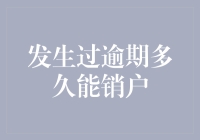 发生过逾期多久能销户